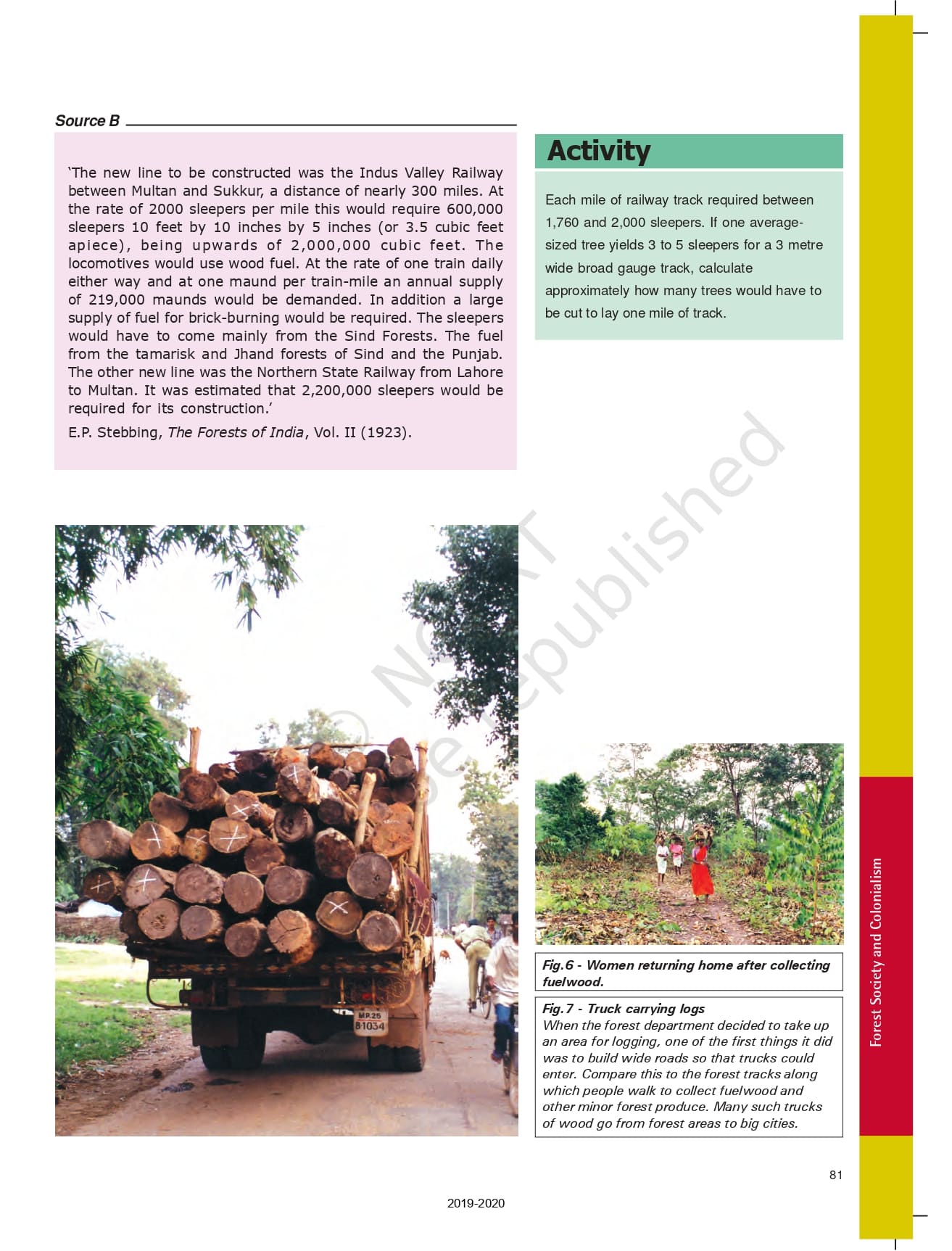 Source B

'The new line to be constructed was the Indus Valley Railway between Multan and Sukkur, a distance of nearly 300 miles. At the rate of 2000 sleepers per mile this would require 600,000 sleepers 10 feet by 10 inches by 5 inches (or 3.5 cubic feet apiece), being upwards of 2,000,000 cubic feet. The locomotives would use wood fuel. At the rate of one train daily either way and at one maund per train-mile an annual supply of 219,000 maunds would be demanded. In addition a large supply of fuel for brick-burning would be required. The sleepers would have to come mainly from the Sind Forests. The fuel from the tamarisk and Jhand forests of Sind and the Punjab. The other new line was the Northern State Railway from Lahore to Multan. It was estimated that 2,200,000 sleepers would be required for its construction.'

E.P. Stebbing, The Forests of India, Vol. II (1923).

Activity

Each mile of railway track required between 1,760 and 2,000 sleepers. If one average-sized tree yields 3 to 5 sleepers for a 3 metre wide broad gauge track, calculate approximately how many trees would have to be cut to lay one mile of track.

© NCERT
not to be republished

MP.25
B-1034

Fig.6 - Women returning home after collecting fuelwood.

Fig.7 - Truck carrying logs
When the forest department decided to take up an area for logging, one of the first things it did was to build wide roads so that trucks could enter. Compare this to the forest tracks along which people walk to collect fuelwood and other minor forest produce. Many such trucks of wood go from forest areas to big cities.

Forest Society and Colonialism

81

2019-2020